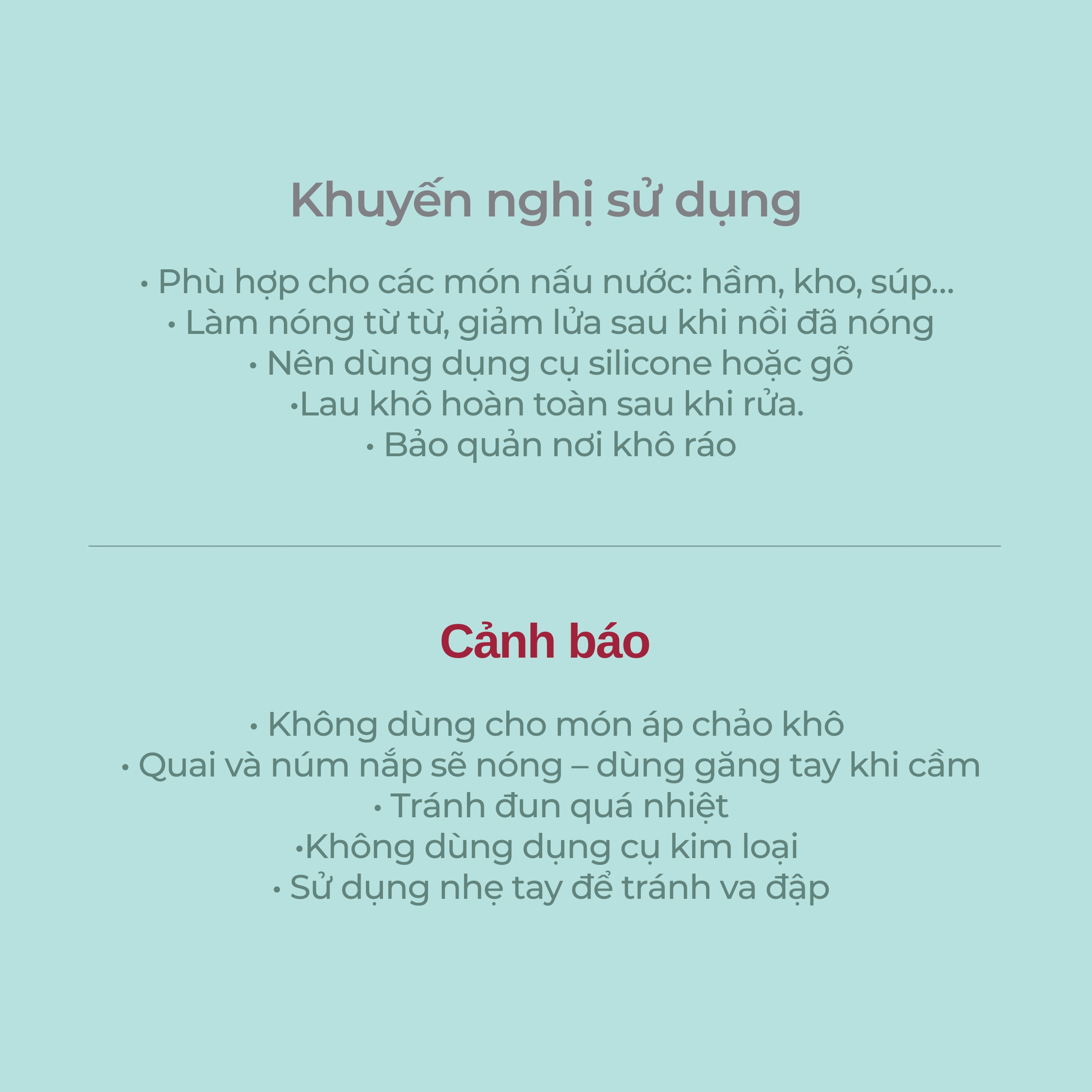 Khuyến nghị sử dụng

• Phù hợp cho các món nấu nước: hầm, kho, súp...
• Làm nóng từ từ, giảm lửa sau khi nồi đã nóng
• Nên dùng dụng cụ silicone hoặc gỗ
•Lau khô hoàn toàn sau khi rửa.
• Bảo quản nơi khô ráo

Cảnh báo

• Không dùng cho món áp chảo khô
• Quai và núm nắp sẽ nóng – dùng găng tay khi cầm
• Tránh đun quá nhiệt
•Không dùng dụng cụ kim loại
• Sử dụng nhẹ tay để tránh va đập